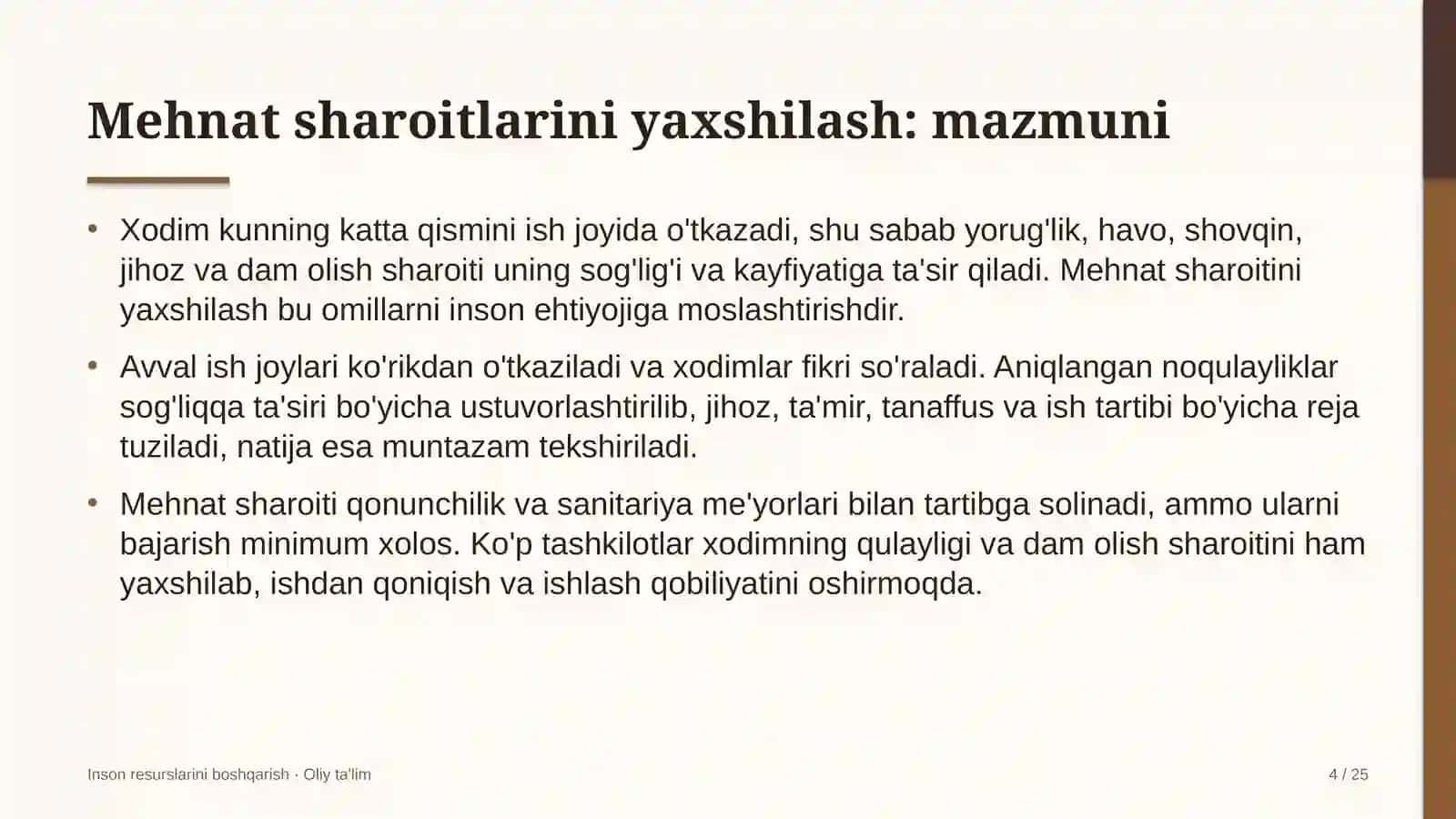 Mehnat sharoitlarini yaxshilash: mazmuni

• Xodim kunning katta qismini ish joyida o'tkazadi, shu sabab yorug'lik, havo, shovqin, jihoz va dam olish sharoiti uning sog'lig'i va kayfiyatiga ta'sir qiladi. Mehnat sharoitini yaxshilash bu omillarni inson ehtiyojiga moslashtirishdir.

• Avval ish joylari ko'rikdan o'tkaziladi va xodimlar fikri so'raladi. Aniqlangan noqulayliklar sog'liqqa ta'siri bo'yicha ustuvorlashtirilib, jihoz, ta'mir, tanaffus va ish tartibi bo'yicha reja tuziladi, natija esa muntazam tekshiriladi.

• Mehnat sharoiti qonunchilik va sanitariya me'yorlari bilan tartibga solinadi, ammo ularni bajarish minimum xolos. Ko'p tashkilotlar xodimning qulayligi va dam olish sharoitini ham yaxshilab, ishdan qoniqish va ishlash qobiliyatini oshirmoqda.

Inson resurslarini boshqarish · Oliy ta'lim

4 / 25